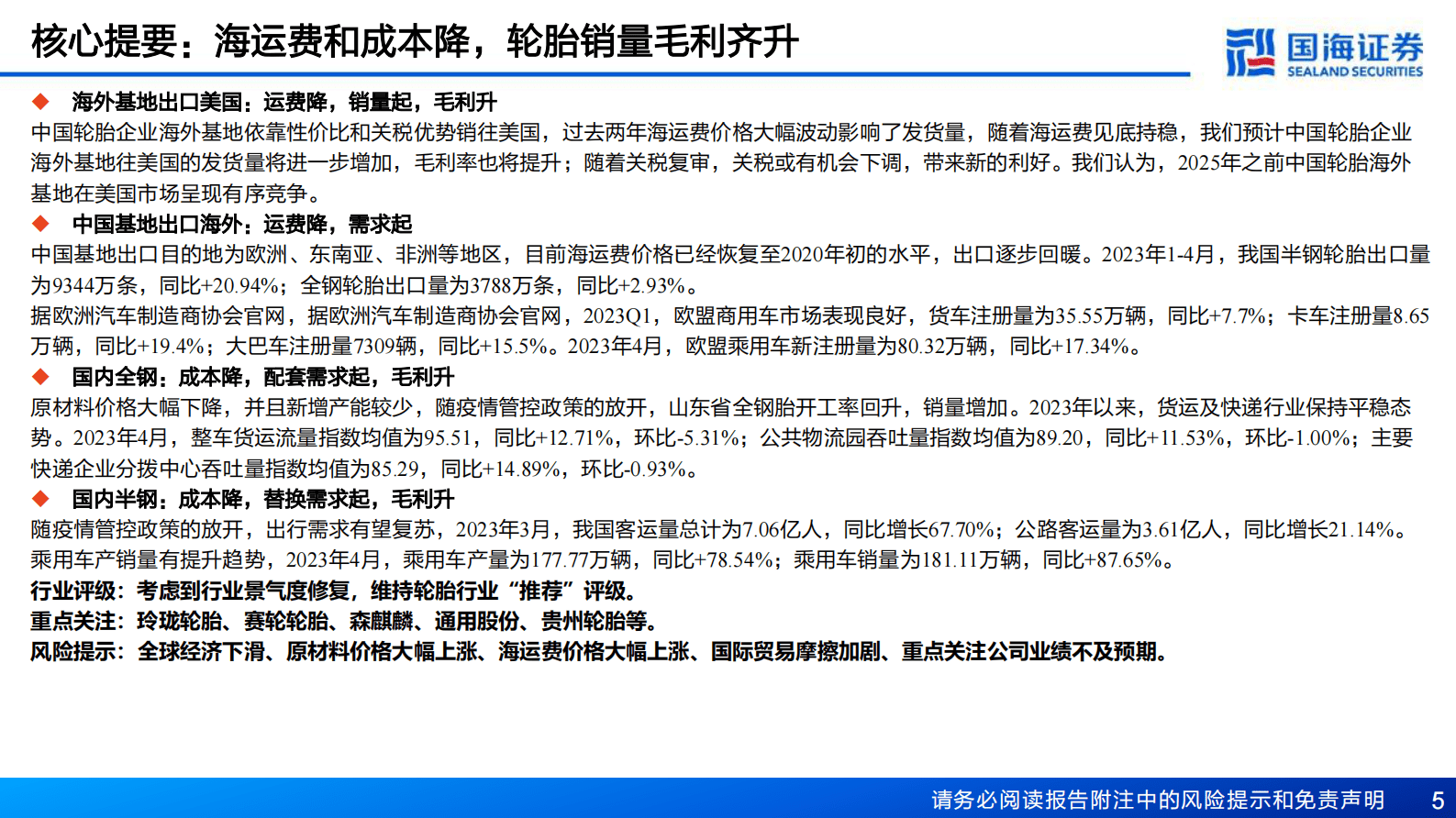 核心提要：海运费和成本降，轮胎销量毛利齐升

国海证券
SEALAND SECURITIES

◆ 海外基地出口美国：运费降，销量起，毛利升

中国轮胎企业海外基地依靠性价比和关税优势销往美国，过去两年海运费价格大幅波动影响了发货量，随着海运费见底持稳，我们预计中国轮胎企业海外基地往美国的发货量将进一步增加，毛利率也将提升；随着关税复审，关税或有机会下调，带来新的利好。我们认为，2025年之前中国轮胎海外基地在美国市场呈现有序竞争。

◆ 中国基地出口海外：运费降，需求起

中国基地出口目的地为欧洲、东南亚、非洲等地区，目前海运费价格已经恢复至2020年初的水平，出口逐步回暖。2023年1-4月，我国半钢轮胎出口量为9344万条，同比+20.94%；全钢轮胎出口量为3788万条，同比+2.93%。

据欧洲汽车制造商协会官网，据欧洲汽车制造商协会官网，2023Q1，欧盟商用车市场表现良好，货车注册量为35.55万辆，同比+7.7%；卡车注册量8.65万辆，同比+19.4%；大巴车注册量7309辆，同比+15.5%。2023年4月，欧盟乘用车新注册量为80.32万辆，同比+17.34%。

◆ 国内全钢：成本降，配套需求起，毛利升

原材料价格大幅下降，并且新增产能较少，随疫情管控政策的放开，山东省全钢胎开工率回升，销量增加。2023年以来，货运及快递行业保持平稳态势。2023年4月，整车货运流量指数均值为95.51，同比+12.71%，环比-5.31%；公共物流园吞吐量指数均值为89.20，同比+11.53%，环比-1.00%；主要快递企业分拨中心吞吐量指数均值为85.29，同比+14.89%，环比-0.93%。

◆ 国内半钢：成本降，替换需求起，毛利升

随疫情管控政策的放开，出行需求有望复苏，2023年3月，我国客运量总计为7.06亿人，同比增长67.70%；公路客运量为3.61亿人，同比增长21.14%。乘用车产销量有提升趋势，2023年4月，乘用车产量为177.77万辆，同比+78.54%；乘用车销量为181.11万辆，同比+87.65%。

行业评级：考虑到行业景气度修复，维持轮胎行业“推荐”评级。
重点关注：玲珑轮胎、赛轮轮胎、森麒麟、通用股份、贵州轮胎等。
风险提示：全球经济下滑、原材料价格大幅上涨、海运费价格大幅上涨、国际贸易摩擦加剧、重点关注公司业绩不及预期。

请务必阅读报告附注中的风险提示和免责声明 5